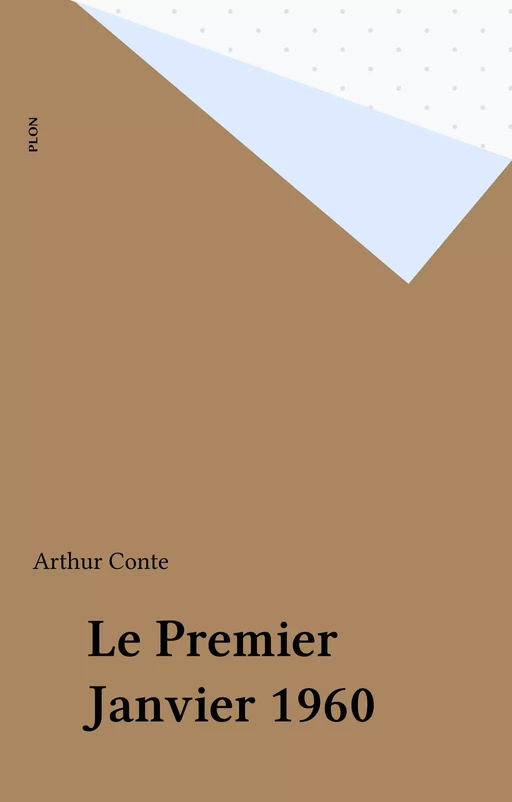 PLON

Arthur Conte

Le Premier Janvier 1960